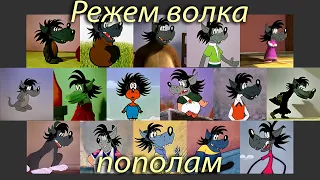 Режем волка

пополам